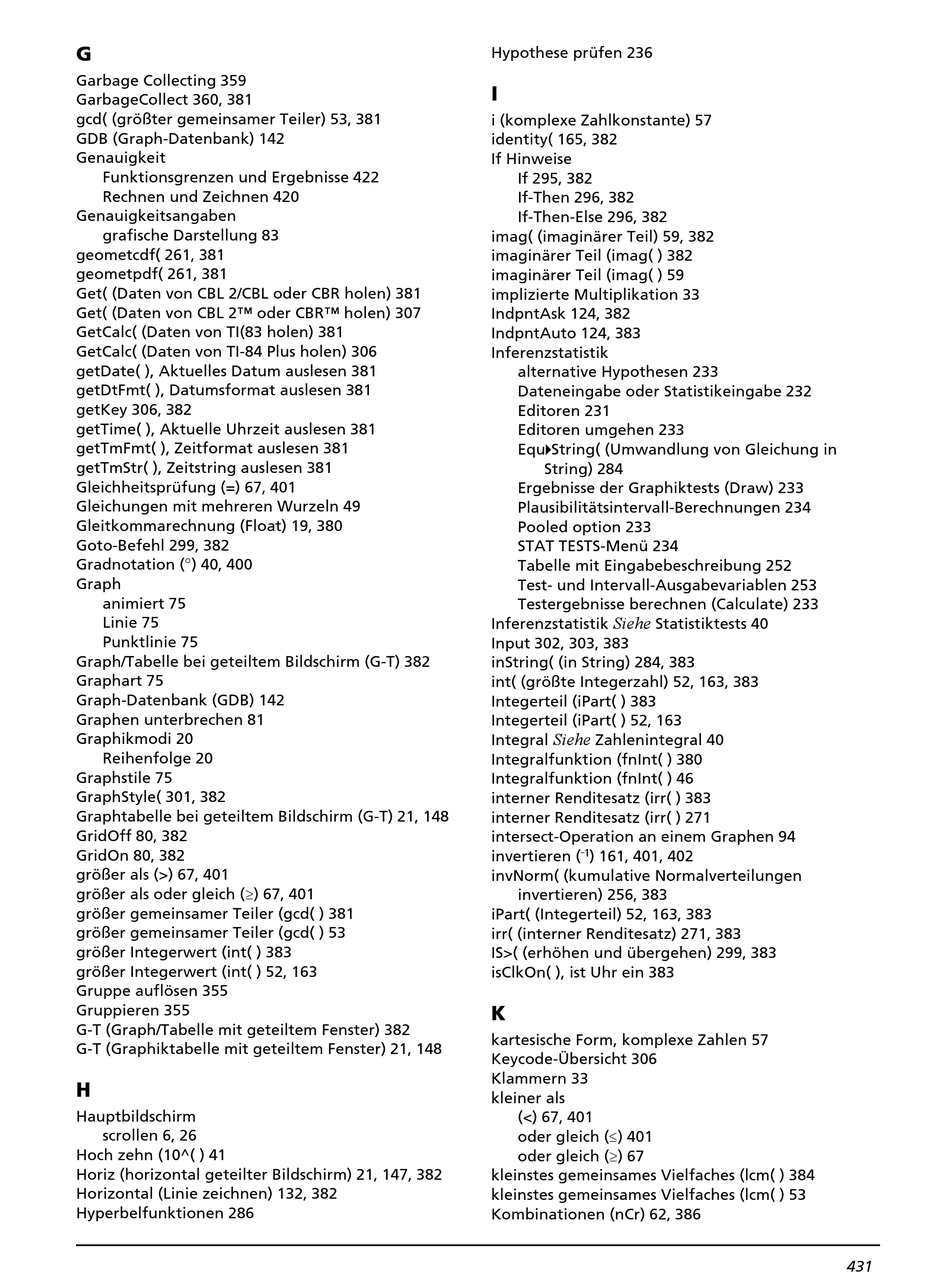 G

Garbage Collecting 359
GarbageCollect 360, 381
gcd( (größter gemeinsamer Teiler) 53, 381
GDB (Graph-Datenbank) 142
Genauigkeit
Funktionsgrenzen und Ergebnisse 422
Rechnen und Zeichnen 420
Genauigkeitsangaben
grafische Darstellung 83
geometcdf( 261, 381
geometpdf( 261, 381
Get( (Daten von CBL 2/CBL oder CBR holen) 381
Get( (Daten von CBL 2™ oder CBR™ holen) 307
GetCalc( (Daten von TI(83 holen) 381
GetCalc( (Daten von TI-84 Plus holen) 306
getDate( ), Aktuelles Datum auslesen 381
getDtFmt( ), Datumsformat auslesen 381
getKey 306, 382
getTime( ), Aktuelle Uhrzeit auslesen 381
getTmFmt( ), Zeitformat auslesen 381
getTmStr( ), Zeitstring auslesen 381
Gleichheitsprüfung (=) 67, 401
Gleichungen mit mehreren Wurzeln 49
Gleitkommarechnung (Float) 19, 380
Goto-Befehl 299, 382
Gradnotation (°) 40, 400
Graph
animiert 75
Linie 75
Punktlinie 75
Graph/Tabelle bei geteiltem Bildschirm (G-T) 382
Graphart 75
Graph-Datenbank (GDB) 142
Graphen unterbrechen 81
Graphikmodi 20
Reihenfolge 20
Graphstile 75
GraphStyle( 301, 382
Graphtabelle bei geteiltem Bildschirm (G-T) 21, 148
GridOff 80, 382
GridOn 80, 382
größer als (>) 67, 401
größer als oder gleich (≥) 67, 401
größer gemeinsamer Teiler (gcd( ) 381
größer gemeinsamer Teiler (gcd( ) 53
größer Integerwert (int( ) 383
größer Integerwert (int( ) 52, 163
Gruppe auflösen 355
Gruppieren 355
G-T (Graph/Tabelle mit geteiltem Fenster) 382
G-T (Graphiktabelle mit geteiltem Fenster) 21, 148

H

Hauptbildschirm
scrollen 6, 26
Hoch zehn (10^( ) 41
Horiz (horizontal geteilter Bildschirm) 21, 147, 382
Horizontal (Linie zeichnen) 132, 382
Hyperbelfunktionen 286

Hypothese prüfen 236

I

i (komplexe Zahlkonstante) 57
identity( 165, 382
If Hinweise
If 295, 382
If-Then 296, 382
If-Then-Else 296, 382
imag( (imaginärer Teil) 59, 382
imaginärer Teil (imag( ) 382
imaginärer Teil (imag( ) 59
implizierte Multiplikation 33
IndpntAsk 124, 382
IndpntAuto 124, 383
Inferenzstatistik
alternative Hypothesen 233
Dateneingabe oder Statistikeingabe 232
Editoren 231
Editoren umgehen 233
Equ▸String( (Umwandlung von Gleichung in String) 284
Ergebnisse der Graphiktests (Draw) 233
Plausibilitätsintervall-Berechnungen 234
Pooled option 233
STAT TESTS-Menü 234
Tabelle mit Eingabebeschreibung 252
Test- und Intervall-Ausgabevariablen 253
Testergebnisse berechnen (Calculate) 233
Inferenzstatistik Siehe Statistiktests 40
Input 302, 303, 383
inString( (in String) 284, 383
int( (größte Integerzahl) 52, 163, 383
Integerteil (iPart( ) 383
Integerteil (iPart( ) 52, 163
Integral Siehe Zahlenintegral 40
Integralfunktion (fnInt( ) 380
Integralfunktion (fnInt( ) 46
interner Renditesatz (irr( ) 383
interner Renditesatz (irr( ) 271
intersect-Operation an einem Graphen 94
invertieren ($^{-1}$) 161, 401, 402
invNorm( (kumulative Normalverteilungen invertieren) 256, 383
iPart( (Integerteil) 52, 163, 383
irr( (interner Renditesatz) 271, 383
IS>( (erhöhen und übergehen) 299, 383
isClkOn( ), ist Uhr ein 383

K

kartesische Form, komplexe Zahlen 57
Keycode-Übersicht 306
Klammern 33
kleiner als
(<) 67, 401
oder gleich (≤) 401
oder gleich (≥) 67
kleinstes gemeinsames Vielfaches (lcm( ) 384
kleinstes gemeinsames Vielfaches (lcm( ) 53
Kombinationen (nCr) 62, 386

431